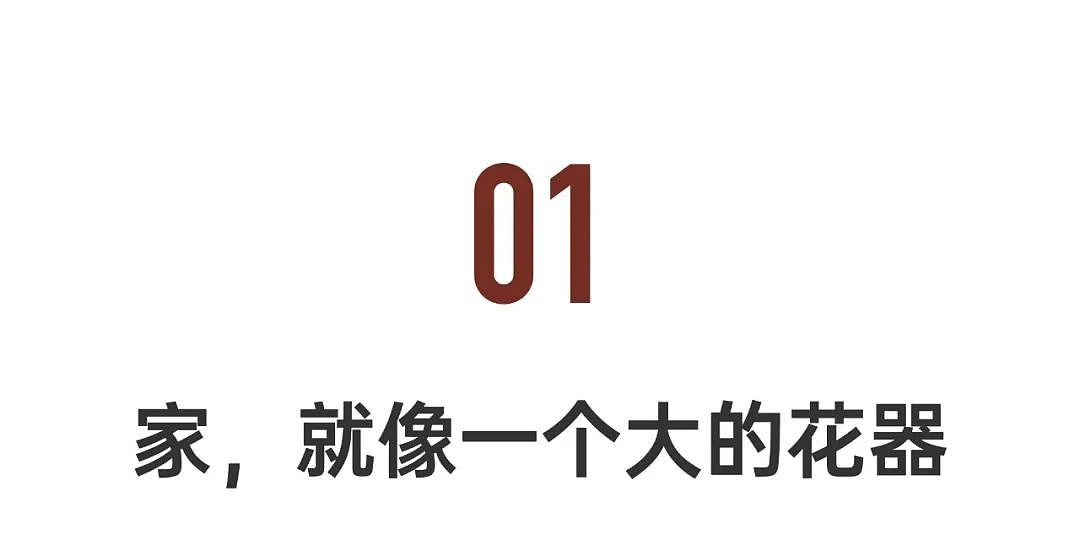 01

家，就像一个大的花器